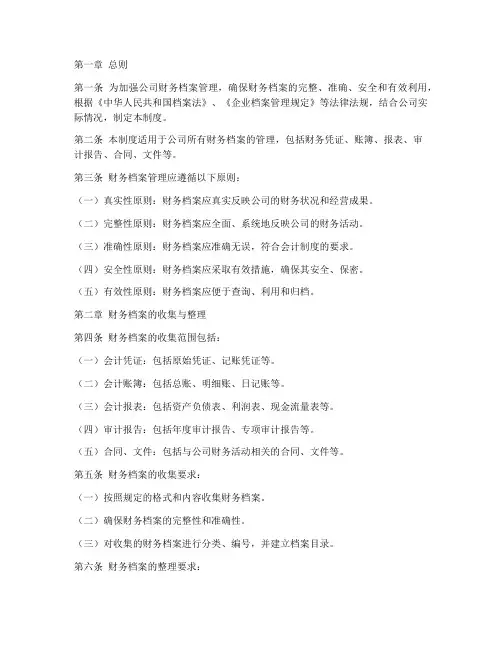 第一章 总则

第一条 为加强公司财务档案管理，确保财务档案的完整、准确、安全和有效利用，根据《中华人民共和国档案法》、《企业档案管理规定》等法律法规，结合公司实际情况，制定本制度。

第二条 本制度适用于公司所有财务档案的管理，包括财务凭证、账簿、报表、审计报告、合同、文件等。

第三条 财务档案管理应遵循以下原则：

（一）真实性原则：财务档案应真实反映公司的财务状况和经营成果。

（二）完整性原则：财务档案应全面、系统地反映公司的财务活动。

（三）准确性原则：财务档案应准确无误，符合会计制度的要求。

（四）安全性原则：财务档案应采取有效措施，确保其安全、保密。

（五）有效性原则：财务档案应便于查询、利用和归档。

第二章 财务档案的收集与整理

第四条 财务档案的收集范围包括：

（一）会计凭证：包括原始凭证、记账凭证等。

（二）会计账簿：包括总账、明细账、日记账等。

（三）会计报表：包括资产负债表、利润表、现金流量表等。

（四）审计报告：包括年度审计报告、专项审计报告等。

（五）合同、文件：包括与公司财务活动相关的合同、文件等。

第五条 财务档案的收集要求：

（一）按照规定的格式和内容收集财务档案。

（二）确保财务档案的完整性和准确性。

（三）对收集的财务档案进行分类、编号，并建立档案目录。

第六条 财务档案的整理要求：